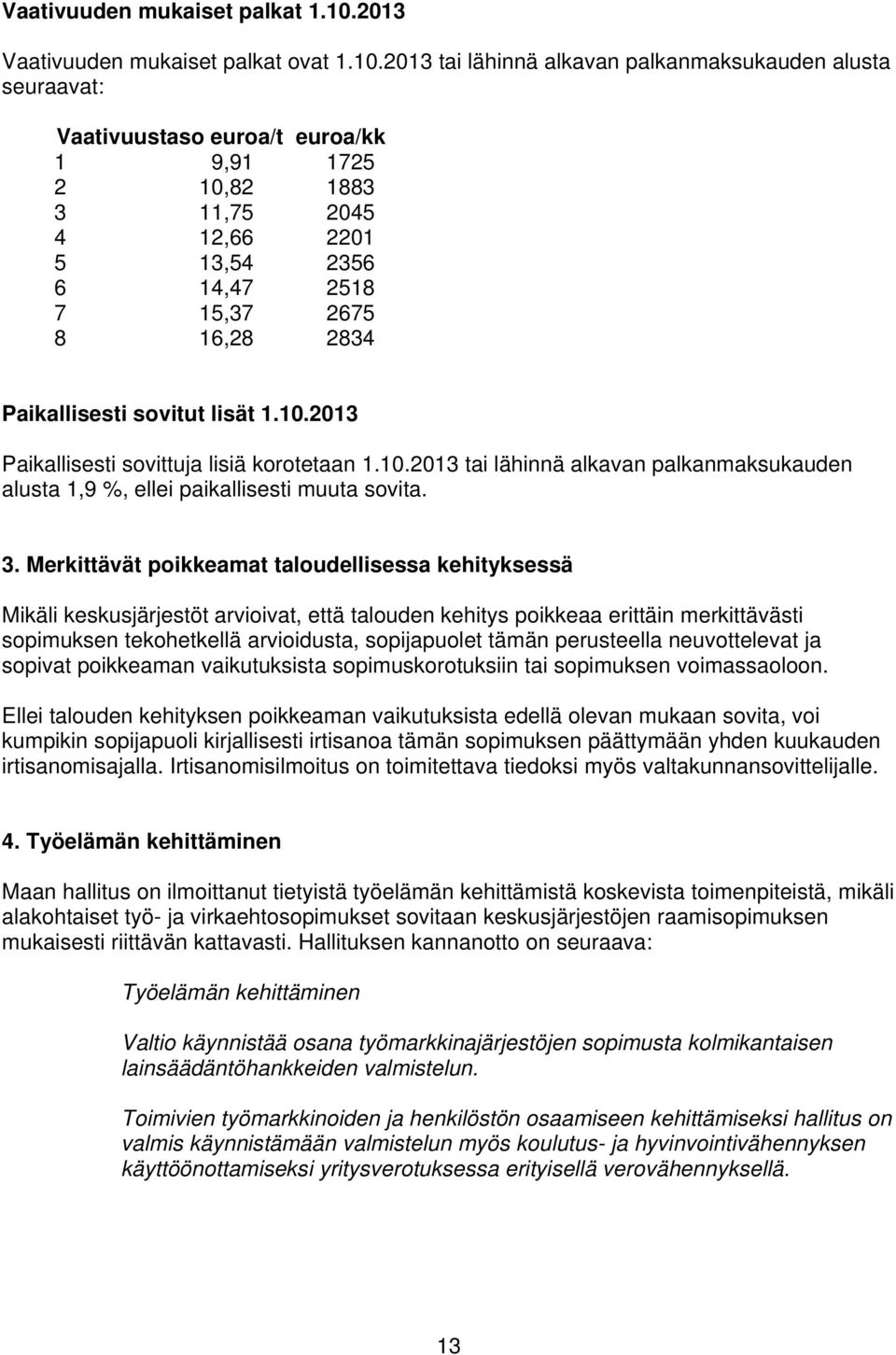 Vaativuuden mukaiset palkat 1.10.2013

Vaativuuden mukaiset palkat ovat 1.10.2013 tai lähinnä alkavan palkanmaksukauden alusta seuraavat:

| Vaativuustaso | euroa/t | euroa/kk |
|---|---|---|
| 1 | 9,91 | 1725 |
| 2 | 10,82 | 1883 |
| 3 | 11,75 | 2045 |
| 4 | 12,66 | 2201 |
| 5 | 13,54 | 2356 |
| 6 | 14,47 | 2518 |
| 7 | 15,37 | 2675 |
| 8 | 16,28 | 2834 |

Paikallisesti sovitut lisät 1.10.2013

Paikallisesti sovittuja lisiä korotetaan 1.10.2013 tai lähinnä alkavan palkanmaksukauden alusta 1,9 %, ellei paikallisesti muuta sovita.

3. Merkittävät poikkeamat taloudellisessa kehityksessä

Mikäli keskusjärjestöt arvioivat, että talouden kehitys poikkeaa erittäin merkittävästi sopimuksen tekohetkellä arvioidusta, sopijapuolet tämän perusteella neuvottelevat ja sopivat poikkeaman vaikutuksista sopimuskorotuksiin tai sopimuksen voimassaoloon.

Ellei talouden kehityksen poikkeaman vaikutuksista edellä olevan mukaan sovita, voi kumpikin sopijapuoli kirjallisesti irtisanoa tämän sopimuksen päättymään yhden kuukauden irtisanomisajalla. Irtisanomisilmoitus on toimitettava tiedoksi myös valtakunnansovittelijalle.

4. Työelämän kehittäminen

Maan hallitus on ilmoittanut tietyistä työelämän kehittämistä koskevista toimenpiteistä, mikäli alakohtaiset työ- ja virkaehtosopimukset sovitaan keskusjärjestöjen raamisopimuksen mukaisesti riittävän kattavasti. Hallituksen kannanotto on seuraava:

Työelämän kehittäminen

Valtio käynnistää osana työmarkkinajärjestöjen sopimusta kolmikantaisen lainsäädäntöhankkeiden valmistelun.

Toimivien työmarkkinoiden ja henkilöstön osaamiseen kehittämiseksi hallitus on valmis käynnistämään valmistelun myös koulutus- ja hyvinvointivähennyksen käyttöönottamiseksi yritysverotuksessa erityisellä verovähennyksellä.

13